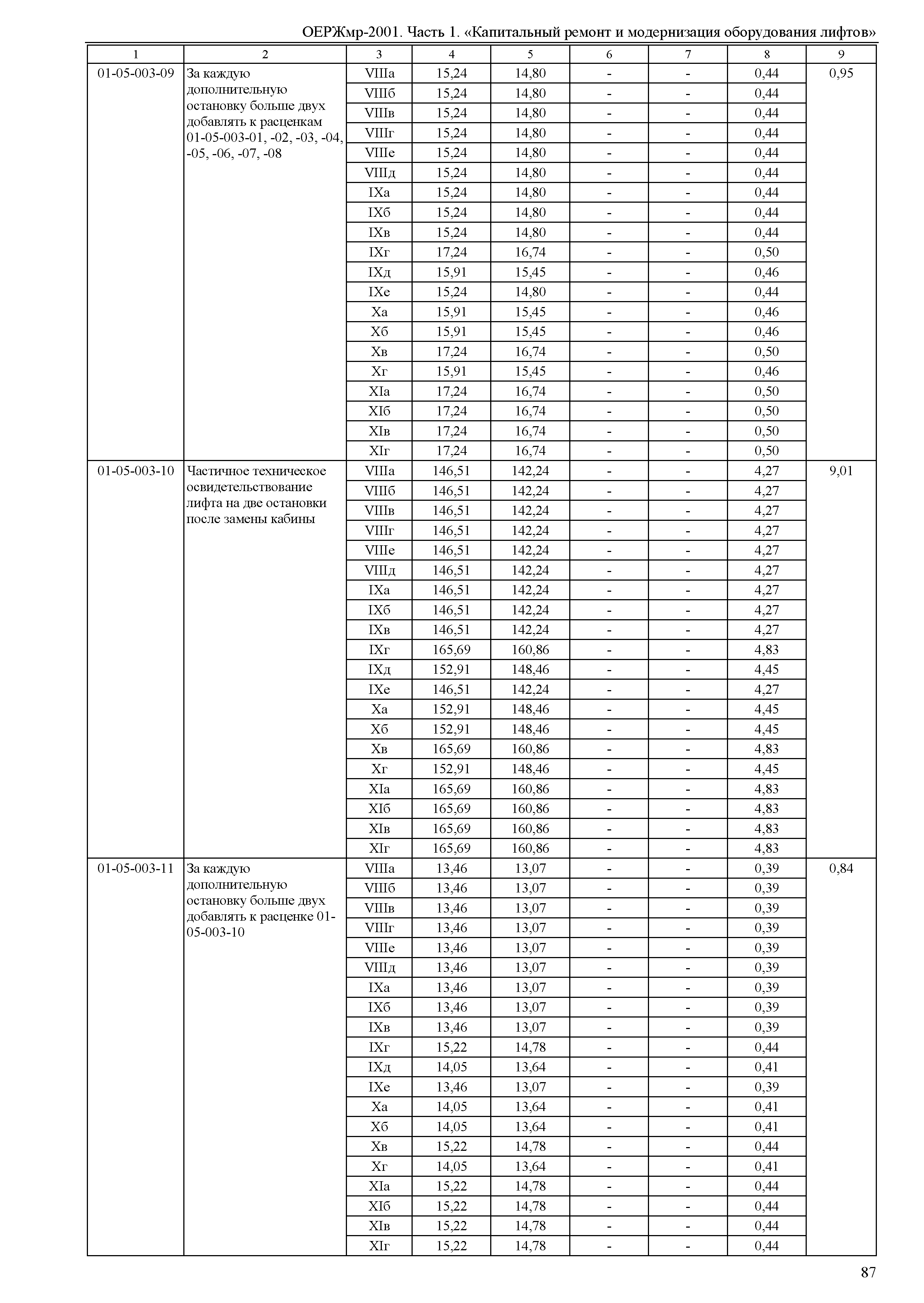 ОЕРЖмр-2001. Часть 1. «Капитальный ремонт и модернизация оборудования лифтов»

| 1 | 2 | 3 | 4 | 5 | 6 | 7 | 8 | 9 |
|---|---|---|---|---|---|---|---|---|
| 01-05-003-09 | За каждую дополнительную остановку больше двух добавлять к расценкам 01-05-003-01, -02, -03, -04, -05, -06, -07, -08 | VIIIа | 15,24 | 14,80 | - | - | 0,44 | 0,95 |
| | | VIIIб | 15,24 | 14,80 | - | - | 0,44 | |
| | | VIIIв | 15,24 | 14,80 | - | - | 0,44 | |
| | | VIIIг | 15,24 | 14,80 | - | - | 0,44 | |
| | | VIIIе | 15,24 | 14,80 | - | - | 0,44 | |
| | | VIIIд | 15,24 | 14,80 | - | - | 0,44 | |
| | | IXа | 15,24 | 14,80 | - | - | 0,44 | |
| | | IXб | 15,24 | 14,80 | - | - | 0,44 | |
| | | IXв | 15,24 | 14,80 | - | - | 0,44 | |
| | | IXг | 17,24 | 16,74 | - | - | 0,50 | |
| | | IXд | 15,91 | 15,45 | - | - | 0,46 | |
| | | IXе | 15,24 | 14,80 | - | - | 0,44 | |
| | | Xа | 15,91 | 15,45 | - | - | 0,46 | |
| | | Xб | 15,91 | 15,45 | - | - | 0,46 | |
| | | Xв | 17,24 | 16,74 | - | - | 0,50 | |
| | | Xг | 15,91 | 15,45 | - | - | 0,46 | |
| | | XIа | 17,24 | 16,74 | - | - | 0,50 | |
| | | XIб | 17,24 | 16,74 | - | - | 0,50 | |
| | | XIв | 17,24 | 16,74 | - | - | 0,50 | |
| | | XIг | 17,24 | 16,74 | - | - | 0,50 | |
| 01-05-003-10 | Частичное техническое освидетельствование лифта на две остановки после замены кабины | VIIIа | 146,51 | 142,24 | - | - | 4,27 | 9,01 |
| | | VIIIб | 146,51 | 142,24 | - | - | 4,27 | |
| | | VIIIв | 146,51 | 142,24 | - | - | 4,27 | |
| | | VIIIг | 146,51 | 142,24 | - | - | 4,27 | |
| | | VIIIе | 146,51 | 142,24 | - | - | 4,27 | |
| | | VIIIд | 146,51 | 142,24 | - | - | 4,27 | |
| | | IXа | 146,51 | 142,24 | - | - | 4,27 | |
| | | IXб | 146,51 | 142,24 | - | - | 4,27 | |
| | | IXв | 146,51 | 142,24 | - | - | 4,27 | |
| | | IXг | 165,69 | 160,86 | - | - | 4,83 | |
| | | IXд | 152,91 | 148,46 | - | - | 4,45 | |
| | | IXе | 146,51 | 142,24 | - | - | 4,27 | |
| | | Xа | 152,91 | 148,46 | - | - | 4,45 | |
| | | Xб | 152,91 | 148,46 | - | - | 4,45 | |
| | | Xв | 165,69 | 160,86 | - | - | 4,83 | |
| | | Xг | 152,91 | 148,46 | - | - | 4,45 | |
| | | XIа | 165,69 | 160,86 | - | - | 4,83 | |
| | | XIб | 165,69 | 160,86 | - | - | 4,83 | |
| | | XIв | 165,69 | 160,86 | - | - | 4,83 | |
| | | XIг | 165,69 | 160,86 | - | - | 4,83 | |
| 01-05-003-11 | За каждую дополнительную остановку больше двух добавлять к расценке 01-05-003-10 | VIIIа | 13,46 | 13,07 | - | - | 0,39 | 0,84 |
| | | VIIIб | 13,46 | 13,07 | - | - | 0,39 | |
| | | VIIIв | 13,46 | 13,07 | - | - | 0,39 | |
| | | VIIIг | 13,46 | 13,07 | - | - | 0,39 | |
| | | VIIIе | 13,46 | 13,07 | - | - | 0,39 | |
| | | VIIIд | 13,46 | 13,07 | - | - | 0,39 | |
| | | IXа | 13,46 | 13,07 | - | - | 0,39 | |
| | | IXб | 13,46 | 13,07 | - | - | 0,39 | |
| | | IXв | 13,46 | 13,07 | - | - | 0,39 | |
| | | IXг | 15,22 | 14,78 | - | - | 0,44 | |
| | | IXд | 14,05 | 13,64 | - | - | 0,41 | |
| | | IXе | 13,46 | 13,07 | - | - | 0,39 | |
| | | Xа | 14,05 | 13,64 | - | - | 0,41 | |
| | | Xб | 14,05 | 13,64 | - | - | 0,41 | |
| | | Xв | 15,22 | 14,78 | - | - | 0,44 | |
| | | Xг | 14,05 | 13,64 | - | - | 0,41 | |
| | | XIа | 15,22 | 14,78 | - | - | 0,44 | |
| | | XIб | 15,22 | 14,78 | - | - | 0,44 | |
| | | XIв | 15,22 | 14,78 | - | - | 0,44 | |
| | | XIг | 15,22 | 14,78 | - | - | 0,44 | |

87